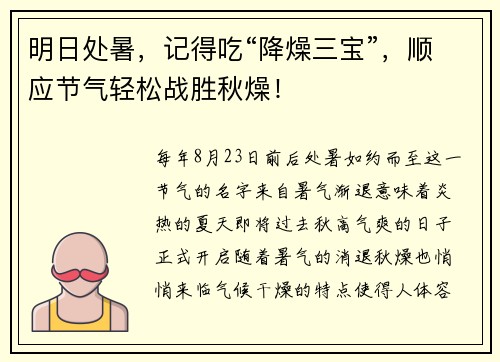 明日处暑，记得吃“降燥三宝”，顺应节气轻松战胜秋燥！

每年8月23日前后处暑如约而至这一节气的名字来自暑气渐退意味着炎热的夏天即将过去秋高气爽的日子正式开启随着暑气的消退秋燥也悄悄来临气候干燥的特点使得人体容